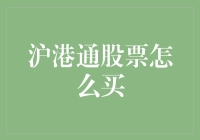 沪港通股票怎么买